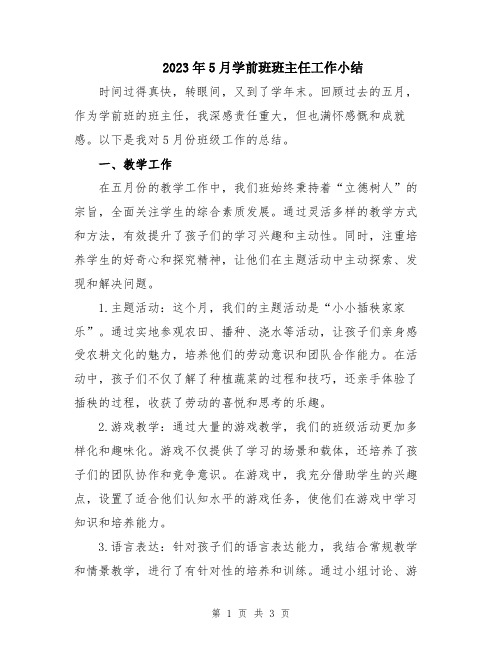 2023年5月学前班班主任工作小结

时间过得真快，转眼间，又到了学年末。回顾过去的五月，作为学前班的班主任，我深感责任重大，但也满怀感慨和成就感。以下是我对5月份班级工作的总结。

一、教学工作

在五月份的教学工作中，我们班始终秉持着“立德树人”的宗旨，全面关注学生的综合素质发展。通过灵活多样的教学方式和方法，有效提升了孩子们的学习兴趣和主动性。同时，注重培养学生的好奇心和探究精神，让他们在主题活动中主动探索、发现和解决问题。

1.主题活动：这个月，我们的主题活动是“小小插秧家家乐”。通过实地参观农田、播种、浇水等活动，让孩子们亲身感受农耕文化的魅力，培养他们的劳动意识和团队合作能力。在活动中，孩子们不仅了解了种植蔬菜的过程和技巧，还亲手体验了插秧的过程，收获了劳动的喜悦和思考的乐趣。

2.游戏教学：通过大量的游戏教学，我们的班级活动更加多样化和趣味化。游戏不仅提供了学习的场景和载体，还培养了孩子们的团队协作和竞争意识。在游戏中，我充分借助学生的兴趣点，设置了适合他们认知水平的游戏任务，使他们在游戏中学习知识和培养能力。

3.语言表达：针对孩子们的语言表达能力，我结合常规教学和情景教学，进行了有针对性的培养和训练。通过小组讨论、游

第 1 页 共 3 页